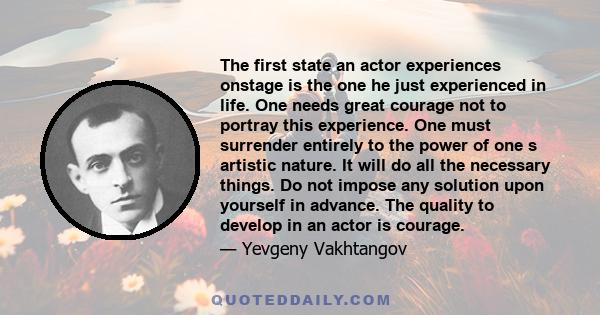 The first state an actor experiences onstage is the one he just experienced in life. One needs great courage not to portray this experience. One must surrender entirely to the power of one s artistic nature. It will do all the necessary things. Do not impose any solution upon yourself in advance. The quality to develop in an actor is courage.
— Yevgeny Vakhtangov

QUOTEDDAILY.COM